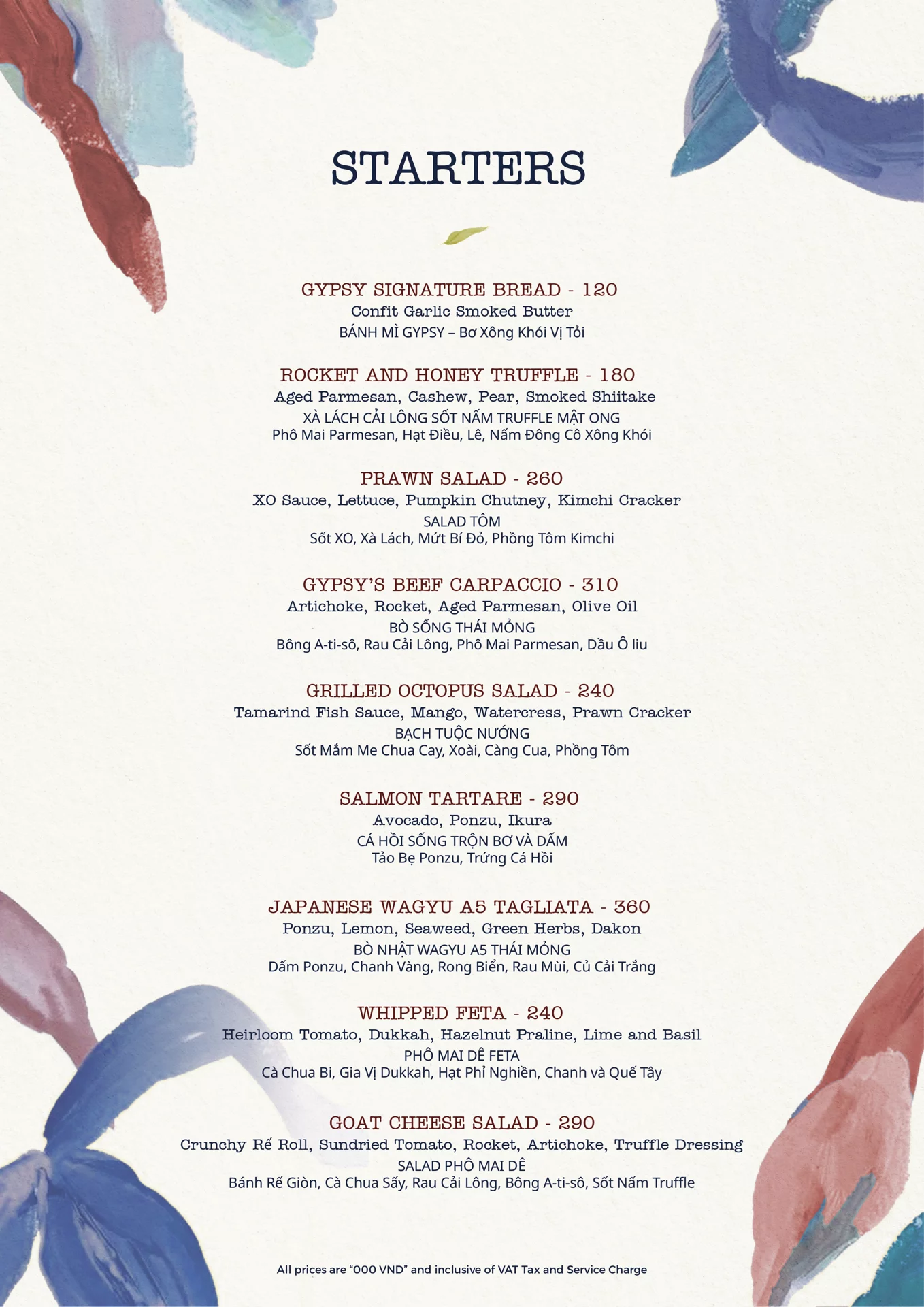 STARTERS

GYPSY SIGNATURE BREAD - 120
Confit Garlic Smoked Butter
BÁNH MÌ GYPSY – Bơ Xông Khói Vị Tỏi

ROCKET AND HONEY TRUFFLE - 180
Aged Parmesan, Cashew, Pear, Smoked Shiitake
XÀ LÁCH CẢI LÔNG SỐT NẤM TRUFFLE MẬT ONG
Phô Mai Parmesan, Hạt Điều, Lê, Nấm Đông Cô Xông Khói

PRAWN SALAD - 260
XO Sauce, Lettuce, Pumpkin Chutney, Kimchi Cracker
SALAD TÔM
Sốt XO, Xà Lách, Mứt Bí Đỏ, Phồng Tôm Kimchi

GYPSY'S BEEF CARPACCIO - 310
Artichoke, Rocket, Aged Parmesan, Olive Oil
BÒ SỐNG THÁI MỎNG
Bông A-ti-sô, Rau Cải Lông, Phô Mai Parmesan, Dầu Ô liu

GRILLED OCTOPUS SALAD - 240
Tamarind Fish Sauce, Mango, Watercress, Prawn Cracker
BẠCH TUỘC NƯỚNG
Sốt Mắm Me Chua Cay, Xoài, Càng Cua, Phồng Tôm

SALMON TARTARE - 290
Avocado, Ponzu, Ikura
CÁ HỒI SỐNG TRỘN BƠ VÀ DẤM
Tảo Bẹ Ponzu, Trứng Cá Hồi

JAPANESE WAGYU A5 TAGLIATA - 360
Ponzu, Lemon, Seaweed, Green Herbs, Dakon
BÒ NHẬT WAGYU A5 THÁI MỎNG
Dấm Ponzu, Chanh Vàng, Rong Biển, Rau Mùi, Củ Cải Trắng

WHIPPED FETA - 240
Heirloom Tomato, Dukkah, Hazelnut Praline, Lime and Basil
PHÔ MAI DÊ FETA
Cà Chua Bi, Gia Vị Dukkah, Hạt Phỉ Nghiền, Chanh và Quế Tây

GOAT CHEESE SALAD - 290
Crunchy Rế Roll, Sundried Tomato, Rocket, Artichoke, Truffle Dressing
SALAD PHÔ MAI DÊ
Bánh Rế Giòn, Cà Chua Sấy, Rau Cải Lông, Bông A-ti-sô, Sốt Nấm Truffle

All prices are "000 VND" and inclusive of VAT Tax and Service Charge